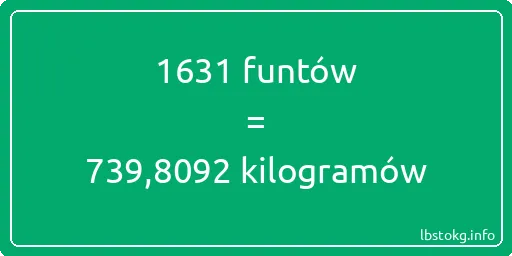 1631 funtów
=
739,8092 kilogramów

lbstokg.info